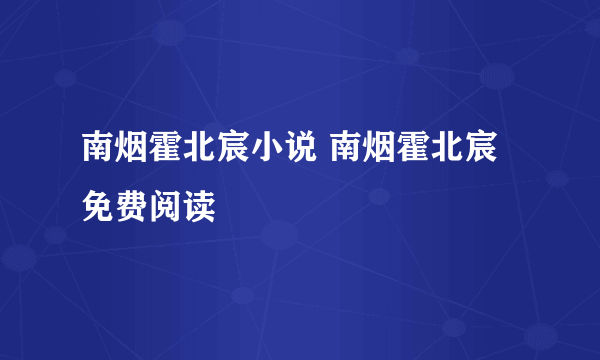 南烟霍北宸小说 南烟霍北宸免费阅读